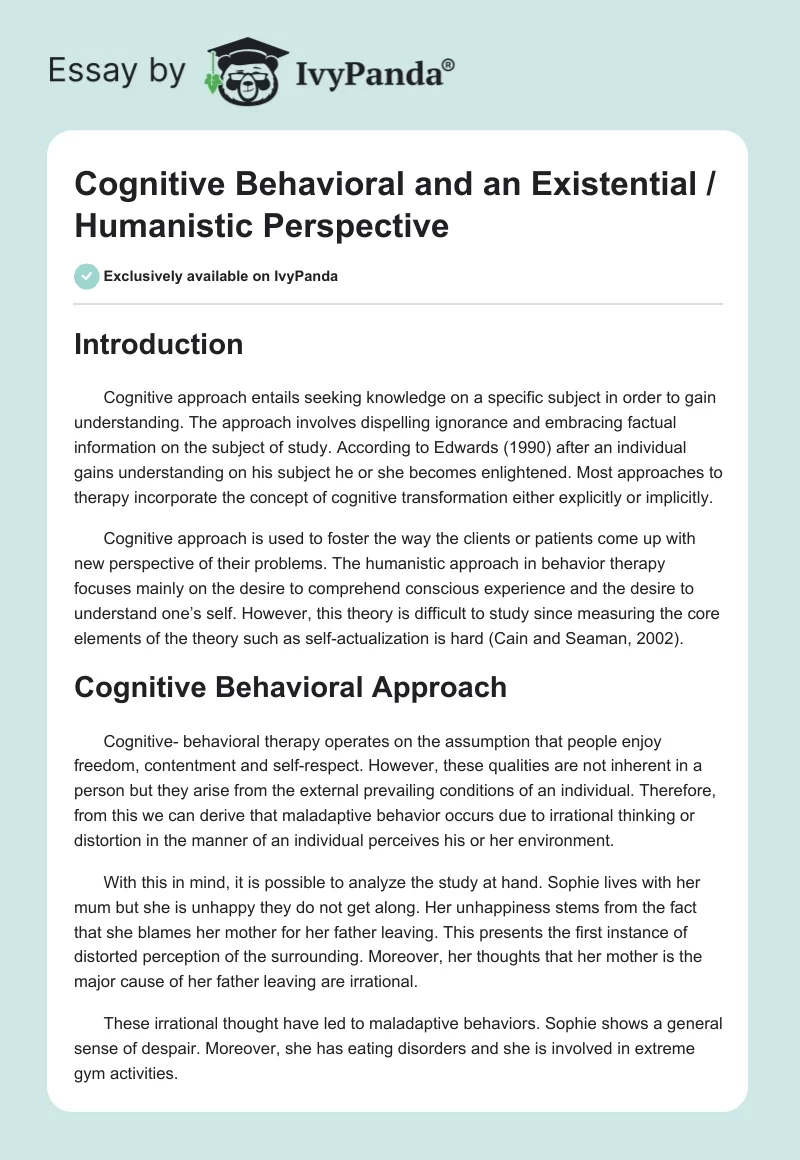 Essay by IvyPanda®

Cognitive Behavioral and an Existential / Humanistic Perspective

Exclusively available on IvyPanda

Introduction

Cognitive approach entails seeking knowledge on a specific subject in order to gain understanding. The approach involves dispelling ignorance and embracing factual information on the subject of study. According to Edwards (1990) after an individual gains understanding on his subject he or she becomes enlightened. Most approaches to therapy incorporate the concept of cognitive transformation either explicitly or implicitly.

Cognitive approach is used to foster the way the clients or patients come up with new perspective of their problems. The humanistic approach in behavior therapy focuses mainly on the desire to comprehend conscious experience and the desire to understand one's self. However, this theory is difficult to study since measuring the core elements of the theory such as self-actualization is hard (Cain and Seaman, 2002).

Cognitive Behavioral Approach

Cognitive- behavioral therapy operates on the assumption that people enjoy freedom, contentment and self-respect. However, these qualities are not inherent in a person but they arise from the external prevailing conditions of an individual. Therefore, from this we can derive that maladaptive behavior occurs due to irrational thinking or distortion in the manner of an individual perceives his or her environment.

With this in mind, it is possible to analyze the study at hand. Sophie lives with her mum but she is unhappy they do not get along. Her unhappiness stems from the fact that she blames her mother for her father leaving. This presents the first instance of distorted perception of the surrounding. Moreover, her thoughts that her mother is the major cause of her father leaving are irrational.

These irrational thought have led to maladaptive behaviors. Sophie shows a general sense of despair. Moreover, she has eating disorders and she is involved in extreme gym activities.